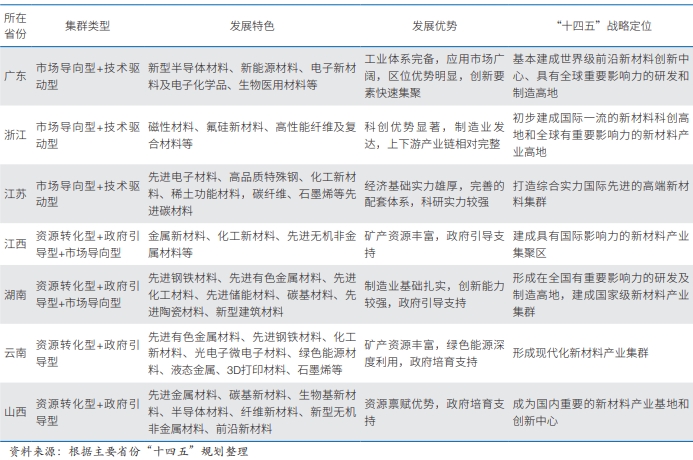 | 所在省份 | 集群类型 | 发展特色 | 发展优势 | “十四五”战略定位 |
|---|---|---|---|---|
| 广东 | 市场导向型+技术驱动型 | 新型半导体材料、新能源材料、电子新材料及电子化学品、生物医用材料等 | 工业体系完备，应用市场广阔，区位优势明显，创新要素快速集聚 | 基本建成世界级前沿新材料创新中心、具有全球重要影响力的研发和制造高地 |
| 浙江 | 市场导向型+技术驱动型 | 磁性材料、氟硅新材料、高性能纤维及复合材料等 | 科创优势显著，制造业发达，上下游产业链相对完整 | 初步建成国际一流的新材料科创高地和全球有重要影响力的新材料产业高地 |
| 江苏 | 市场导向型+技术驱动型 | 先进电子材料、高品质特殊钢、化工新材料、稀土功能材料，碳纤维、石墨烯等先进碳材料 | 经济基础实力雄厚，完善的配套体系，科研实力较强 | 打造综合实力国际先进的高端新材料集群 |
| 江西 | 资源转化型+政府引导型+市场导向型 | 金属新材料、化工新材料、先进无机非金属材料等 | 矿产资源丰富，政府引导支持 | 建成具有国际影响力的新材料产业集聚区 |
| 湖南 | 资源转化型+政府引导型+市场导向型 | 先进钢铁材料、先进有色金属材料、先进化工材料、先进储能材料、碳基材料、先进陶瓷材料、新型建筑材料 | 制造业基础扎实，创新能力较强，政府引导支持 | 形成在全国有重要影响力的研发及制造高地，建成国家级新材料产业集群 |
| 云南 | 资源转化型+政府引导型 | 先进有色金属材料、先进钢铁材料、化工新材料、光电子微电子材料、绿色能源材料、液态金属、3D打印材料、石墨烯等 | 矿产资源丰富，绿色能源深度利用，政府培育支持 | 形成现代化新材料产业集群 |
| 山西 | 资源转化型+政府引导型 | 先进金属材料、碳基新材料、生物基新材料、半导体材料、纤维新材料、新型无机非金属材料、前沿新材料 | 资源禀赋优势，政府培育支持 | 成为国内重要的新材料产业基地和创新中心 |

资料来源：根据主要省份“十四五”规划整理